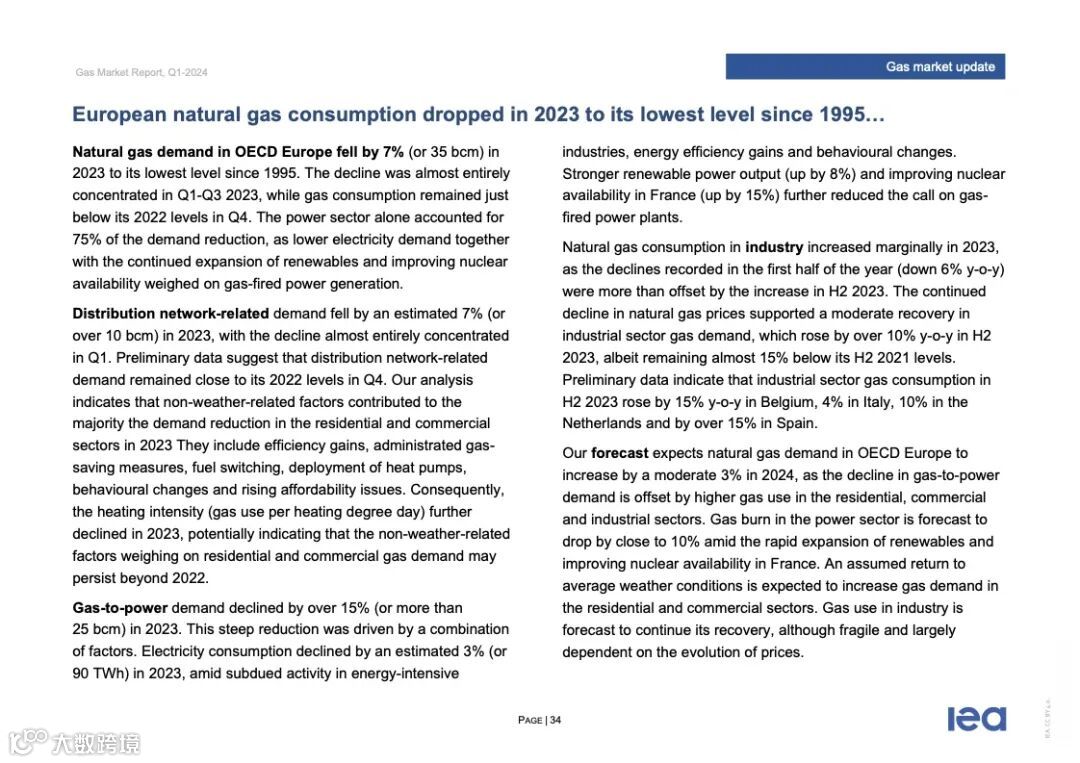 Gas Market Report, Q1-2024

Gas market update

European natural gas consumption dropped in 2023 to its lowest level since 1995…

Natural gas demand in OECD Europe fell by 7% (or 35 bcm) in 2023 to its lowest level since 1995. The decline was almost entirely concentrated in Q1-Q3 2023, while gas consumption remained just below its 2022 levels in Q4. The power sector alone accounted for 75% of the demand reduction, as lower electricity demand together with the continued expansion of renewables and improving nuclear availability weighed on gas-fired power generation.

Distribution network-related demand fell by an estimated 7% (or over 10 bcm) in 2023, with the decline almost entirely concentrated in Q1. Preliminary data suggest that distribution network-related demand remained close to its 2022 levels in Q4. Our analysis indicates that non-weather-related factors contributed to the majority the demand reduction in the residential and commercial sectors in 2023 They include efficiency gains, administrated gas-saving measures, fuel switching, deployment of heat pumps, behavioural changes and rising affordability issues. Consequently, the heating intensity (gas use per heating degree day) further declined in 2023, potentially indicating that the non-weather-related factors weighing on residential and commercial gas demand may persist beyond 2022.

Gas-to-power demand declined by over 15% (or more than 25 bcm) in 2023. This steep reduction was driven by a combination of factors. Electricity consumption declined by an estimated 3% (or 90 TWh) in 2023, amid subdued activity in energy-intensive industries, energy efficiency gains and behavioural changes. Stronger renewable power output (up by 8%) and improving nuclear availability in France (up by 15%) further reduced the call on gas-fired power plants.

Natural gas consumption in industry increased marginally in 2023, as the declines recorded in the first half of the year (down 6% y-o-y) were more than offset by the increase in H2 2023. The continued decline in natural gas prices supported a moderate recovery in industrial sector gas demand, which rose by over 10% y-o-y in H2 2023, albeit remaining almost 15% below its H2 2021 levels. Preliminary data indicate that industrial sector gas consumption in H2 2023 rose by 15% y-o-y in Belgium, 4% in Italy, 10% in the Netherlands and by over 15% in Spain.

Our forecast expects natural gas demand in OECD Europe to increase by a moderate 3% in 2024, as the decline in gas-to-power demand is offset by higher gas use in the residential, commercial and industrial sectors. Gas burn in the power sector is forecast to drop by close to 10% amid the rapid expansion of renewables and improving nuclear availability in France. An assumed return to average weather conditions is expected to increase gas demand in the residential and commercial sectors. Gas use in industry is forecast to continue its recovery, although fragile and largely dependent on the evolution of prices.

PAGE | 34

iea

IEA. CC BY 4.0.

大数跨境